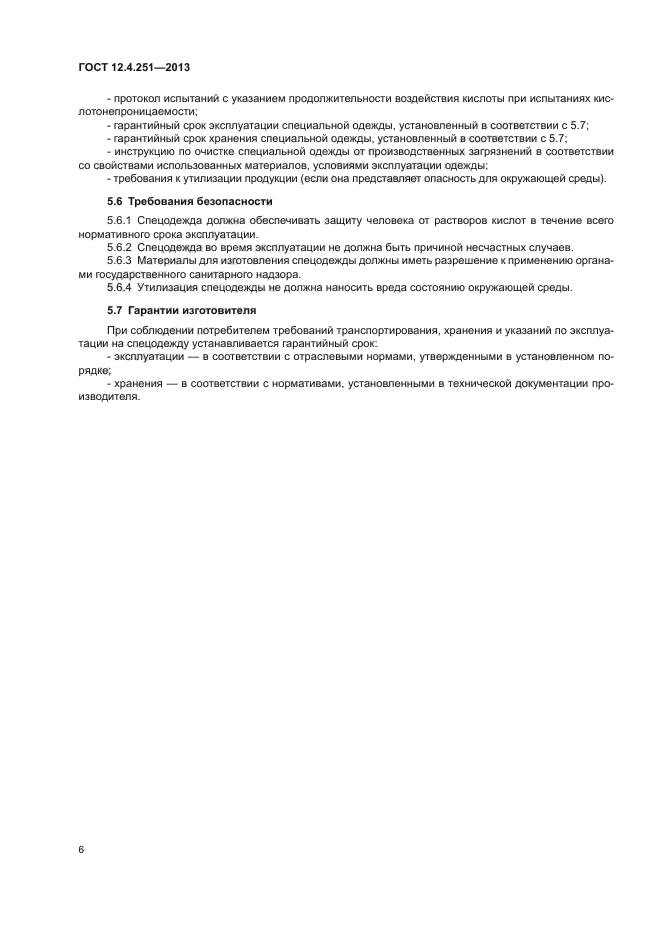 ГОСТ 12.4.251—2013

- протокол испытаний с указанием продолжительности воздействия кислоты при испытаниях кислотонепроницаемости;
- гарантийный срок эксплуатации специальной одежды, установленный в соответствии с 5.7;
- гарантийный срок хранения специальной одежды, установленный в соответствии с 5.7;
- инструкцию по очистке специальной одежды от производственных загрязнений в соответствии со свойствами использованных материалов, условиями эксплуатации одежды;
- требования к утилизации продукции (если она представляет опасность для окружающей среды).

5.6 Требования безопасности

5.6.1 Спецодежда должна обеспечивать защиту человека от растворов кислот в течение всего нормативного срока эксплуатации.
5.6.2 Спецодежда во время эксплуатации не должна быть причиной несчастных случаев.
5.6.3 Материалы для изготовления спецодежды должны иметь разрешение к применению органами государственного санитарного надзора.
5.6.4 Утилизация спецодежды не должна наносить вреда состоянию окружающей среды.

5.7 Гарантии изготовителя

При соблюдении потребителем требований транспортирования, хранения и указаний по эксплуатации на спецодежду устанавливается гарантийный срок:
- эксплуатации — в соответствии с отраслевыми нормами, утвержденными в установленном порядке;
- хранения — в соответствии с нормативами, установленными в технической документации производителя.

6